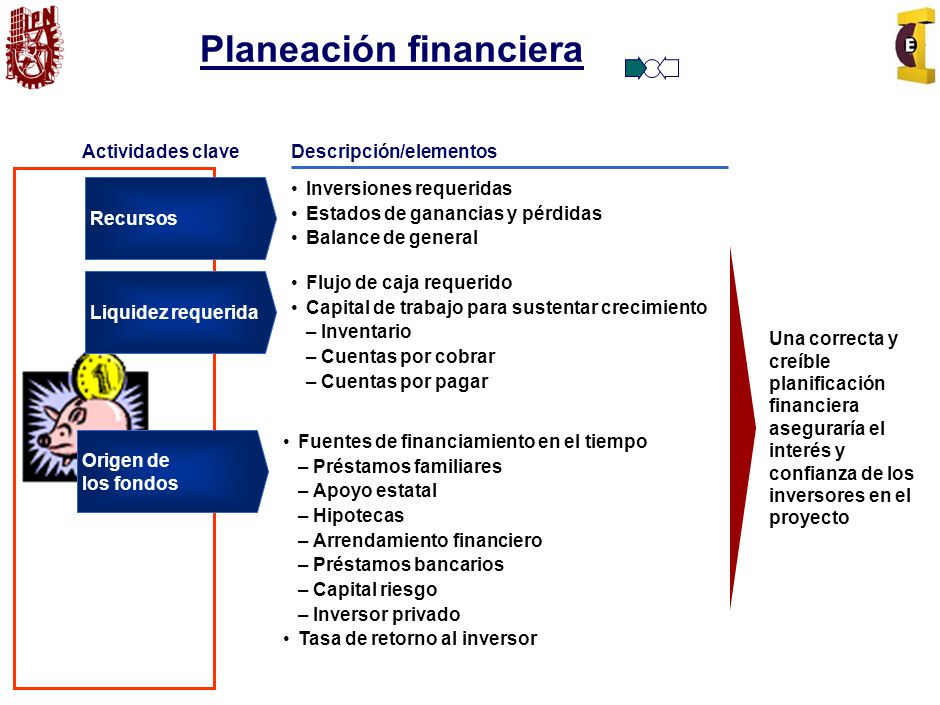 IPN

Planeación financiera

E

Actividades clave

Descripción/elementos

Recursos

• Inversiones requeridas
• Estados de ganancias y pérdidas
• Balance de general

Liquidez requerida

• Flujo de caja requerido
• Capital de trabajo para sustentar crecimiento
– Inventario
– Cuentas por cobrar
– Cuentas por pagar

Origen de los fondos

• Fuentes de financiamiento en el tiempo
– Préstamos familiares
– Apoyo estatal
– Hipotecas
– Arrendamiento financiero
– Préstamos bancarios
– Capital riesgo
– Inversor privado
• Tasa de retorno al inversor

Una correcta y creíble planificación financiera aseguraría el interés y confianza de los inversores en el proyecto